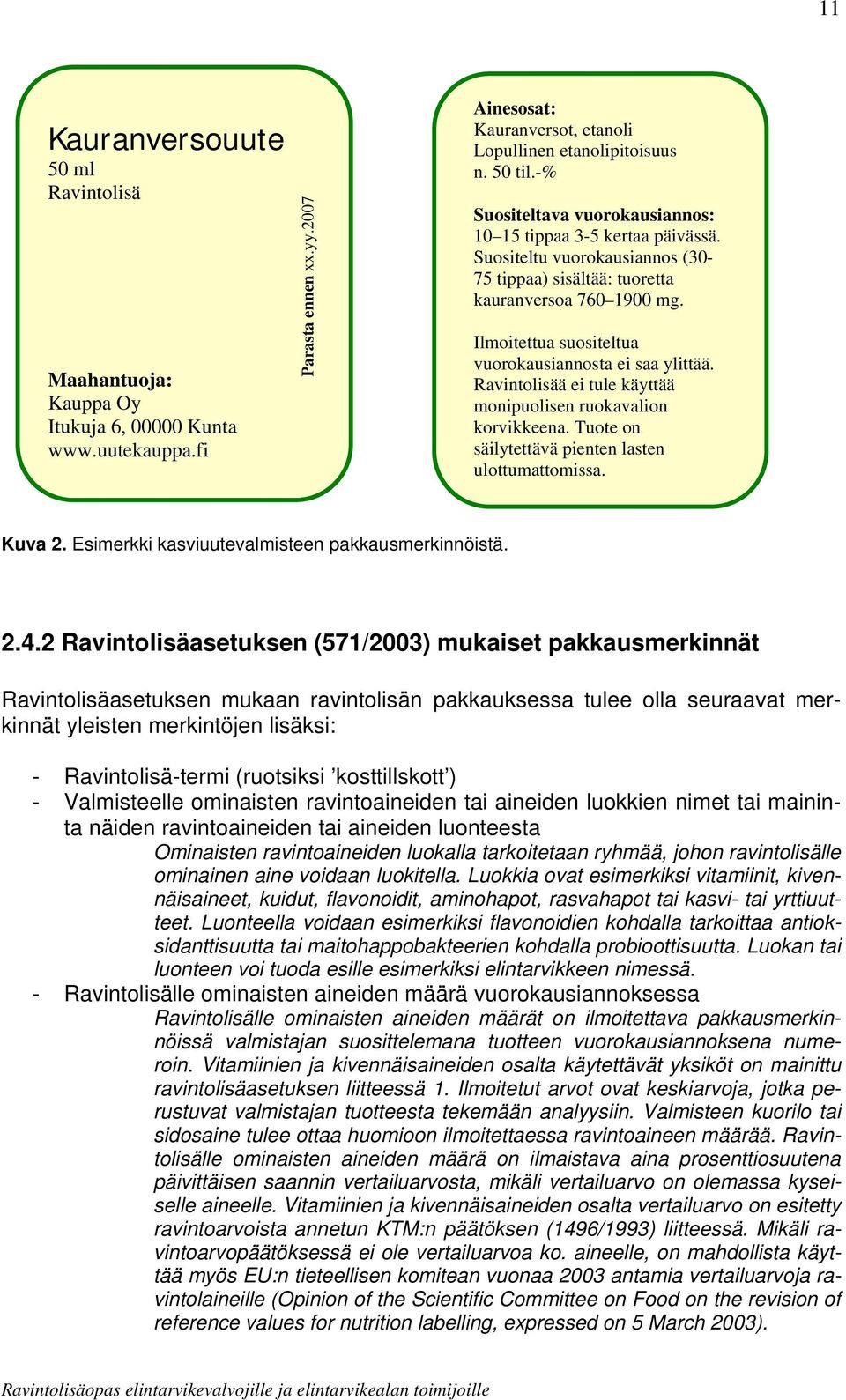 11

Kauranversouute
50 ml
Ravintolisä

Maahantuoja:
Kauppa Oy
Itukuja 6, 00000 Kunta
www.uutekauppa.fi

Parasta ennen xx.yy.2007

Ainesosat:
Kauranversot, etanoli
Lopullinen etanolipitoisuus n. 50 til.-%

Suositeltava vuorokausiannos:
10–15 tippaa 3-5 kertaa päivässä. Suositeltu vuorokausiannos (30-75 tippaa) sisältää: tuoretta kauranversoa 760–1900 mg.

Ilmoitettua suositeltua vuorokausiannosta ei saa ylittää. Ravintolisää ei tule käyttää monipuolisen ruokavalion korvikkeena. Tuote on säilytettävä pienten lasten ulottumattomissa.

Kuva 2. Esimerkki kasviuutevalmisteen pakkausmerkinnöistä.

2.4.2 Ravintolisäasetuksen (571/2003) mukaiset pakkausmerkinnät

Ravintolisäasetuksen mukaan ravintolisän pakkauksessa tulee olla seuraavat merkinnät yleisten merkintöjen lisäksi:

- Ravintolisä-termi (ruotsiksi ’kosttillskott’)
- Valmisteelle ominaisten ravintoaineiden tai aineiden luokkien nimet tai maininta näiden ravintoaineiden tai aineiden luonteesta
Ominaisten ravintoaineiden luokalla tarkoitetaan ryhmää, johon ravintolisälle ominainen aine voidaan luokitella. Luokkia ovat esimerkiksi vitamiinit, kivennäisaineet, kuidut, flavonoidit, aminohapot, rasvahapot tai kasvi- tai yrttiuutteet. Luonteella voidaan esimerkiksi flavonoidien kohdalla tarkoittaa antioksidanttisuutta tai maitohappobakteerien kohdalla probioottisuutta. Luokan tai luonteen voi tuoda esille esimerkiksi elintarvikkeen nimessä.
- Ravintolisälle ominaisten aineiden määrä vuorokausiannoksessa
Ravintolisälle ominaisten aineiden määrät on ilmoitettava pakkausmerkinnöissä valmistajan suosittelemana tuotteen vuorokausiannoksena numeroin. Vitamiinien ja kivennäisaineiden osalta käytettävät yksiköt on mainittu ravintolisäasetuksen liitteessä 1. Ilmoitetut arvot ovat keskiarvoja, jotka perustuvat valmistajan tuotteesta tekemään analyysiin. Valmisteen kuorilo tai sidosaine tulee ottaa huomioon ilmoitettaessa ravintoaineen määrää. Ravintolisälle ominaisten aineiden määrä on ilmaistava aina prosenttiosuutena päivittäisen saannin vertailuarvosta, mikäli vertailuarvo on olemassa kyseiselle aineelle. Vitamiinien ja kivennäisaineiden osalta vertailuarvo on esitetty ravintoarvoista annetun KTM:n päätöksen (1496/1993) liitteessä. Mikäli ravintoarvopäätöksessä ei ole vertailuarvoa ko. aineelle, on mahdollista käyttää myös EU:n tieteellisen komitean vuonna 2003 antamia vertailuarvoja ravintolaineille (Opinion of the Scientific Committee on Food on the revision of reference values for nutrition labelling, expressed on 5 March 2003).

Ravintolisäopas elintarvikevalvojille ja elintarvikealan toimijoille